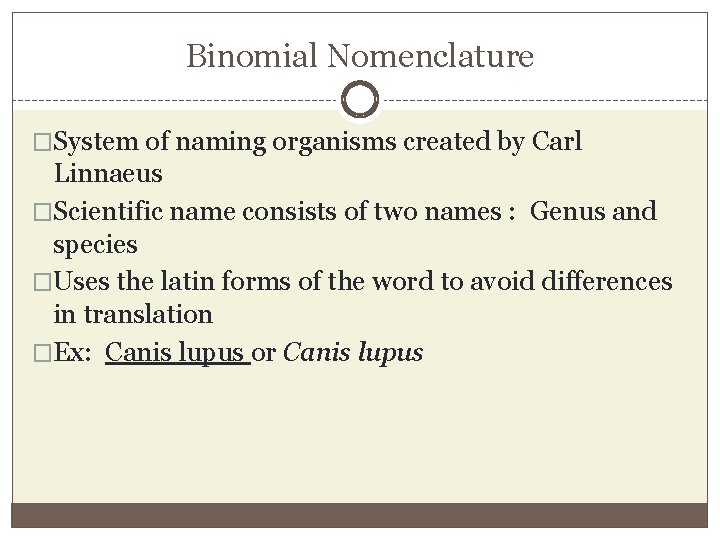 Binomial Nomenclature

□System of naming organisms created by Carl Linnaeus

□Scientific name consists of two names : Genus and species

□Uses the latin forms of the word to avoid differences in translation

□Ex: Canis lupus or Canis lupus